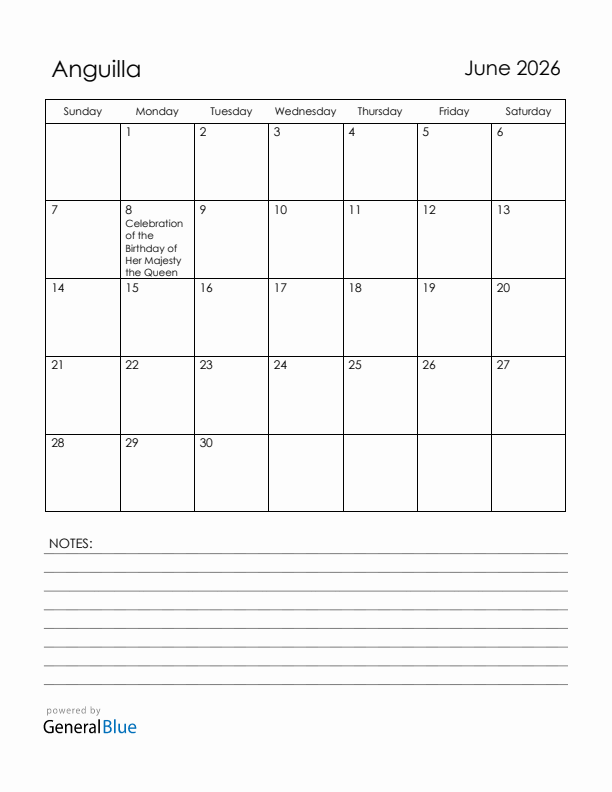 Anguilla

June 2026

| Sunday | Monday | Tuesday | Wednesday | Thursday | Friday | Saturday |
|---|---|---|---|---|---|---|
| | 1 | 2 | 3 | 4 | 5 | 6 |
| 7 | 8 Celebration of the Birthday of Her Majesty the Queen | 9 | 10 | 11 | 12 | 13 |
| 14 | 15 | 16 | 17 | 18 | 19 | 20 |
| 21 | 22 | 23 | 24 | 25 | 26 | 27 |
| 28 | 29 | 30 | | | | |

NOTES:

powered by
GeneralBlue